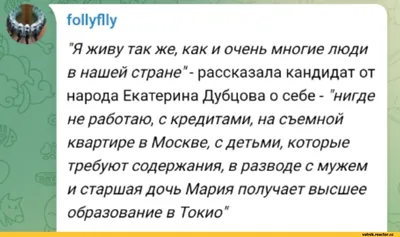 follyflly

"Я живу так же, как и очень многие люди в нашей стране" - рассказала кандидат от народа Екатерина Дубцова о себе - "нигде не работаю, с кредитами, на съемной квартире в Москве, с детьми, которые требуют содержания, в разводе с мужем и старшая дочь Мария получает высшее образование в Токио"

vatnik.reactor.cc